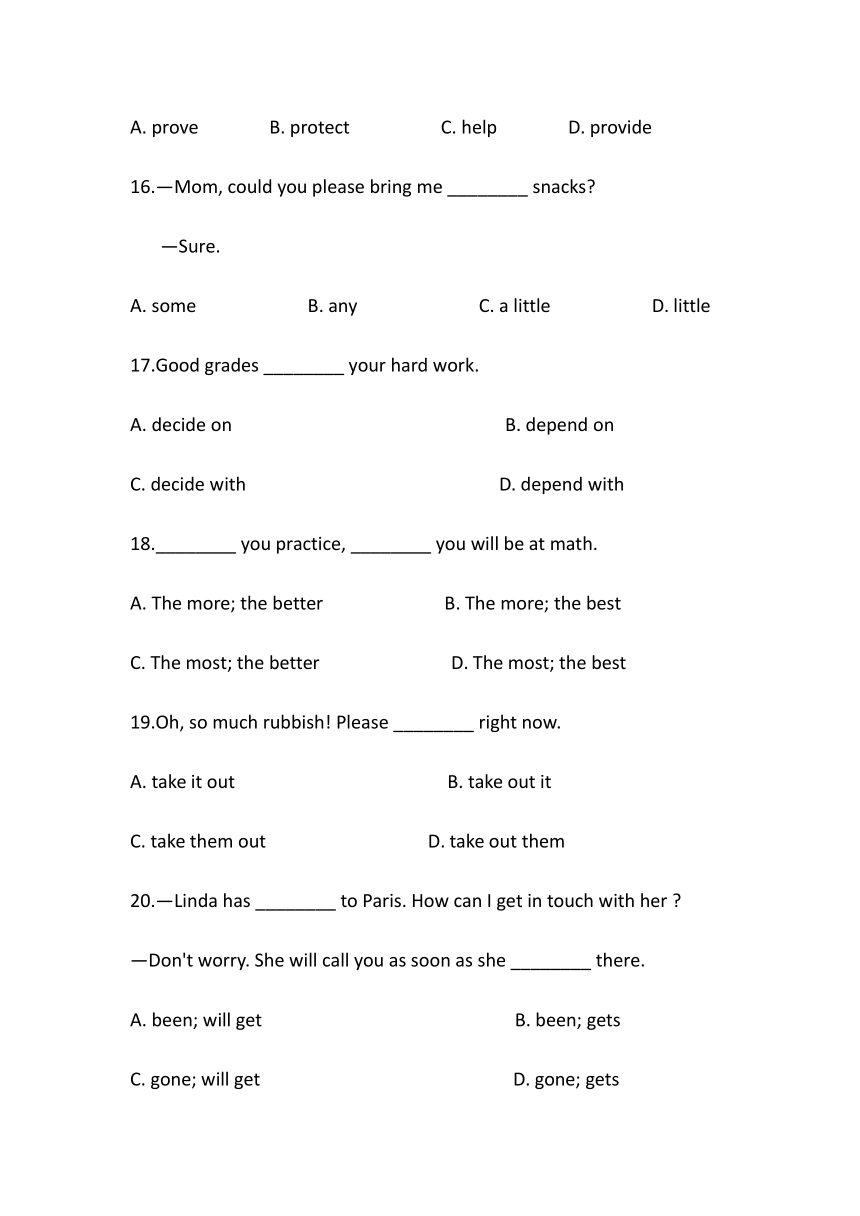 A. prove B. protect C. help D. provide

16.—Mom, could you please bring me ________ snacks?

—Sure.

A. some B. any C. a little D. little

17.Good grades ________ your hard work.

A. decide on B. depend on

C. decide with D. depend with

18.________ you practice, ________ you will be at math.

A. The more; the better B. The more; the best

C. The most; the better D. The most; the best

19.Oh, so much rubbish! Please ________ right now.

A. take it out B. take out it

C. take them out D. take out them

20.—Linda has ________ to Paris. How can I get in touch with her ?

—Don't worry. She will call you as soon as she ________ there.

A. been; will get B. been; gets

C. gone; will get D. gone; gets